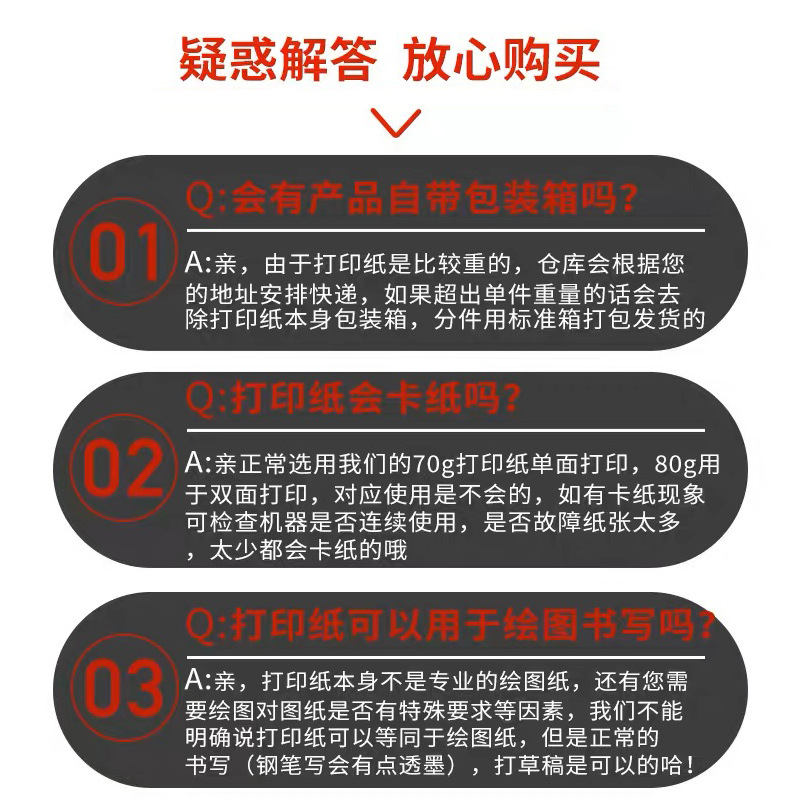 疑惑解答 放心购买

01

Q:会有产品自带包装箱吗?

A:亲，由于打印纸是比较重的，仓库会根据您的地址安排快递，如果超出单件重量的话会去除打印纸本身包装箱，分件用标准箱打包发货的

02

Q:打印纸会卡纸吗?

A:亲正常选用我们的70g打印纸单面打印，80g用于双面打印，对应使用是不会的，如有卡纸现象可检查机器是否连续使用，是否故障纸张太多，太少都会卡纸的哦

03

Q:打印纸可以用于绘图书写吗?

A:亲，打印纸本身不是专业的绘图纸，还有您需要绘图对图纸是否有特殊要求等因素，我们不能明确说打印纸可以等同于绘图纸，但是正常的书写（钢笔写会有点透墨），打草稿是可以的哈！